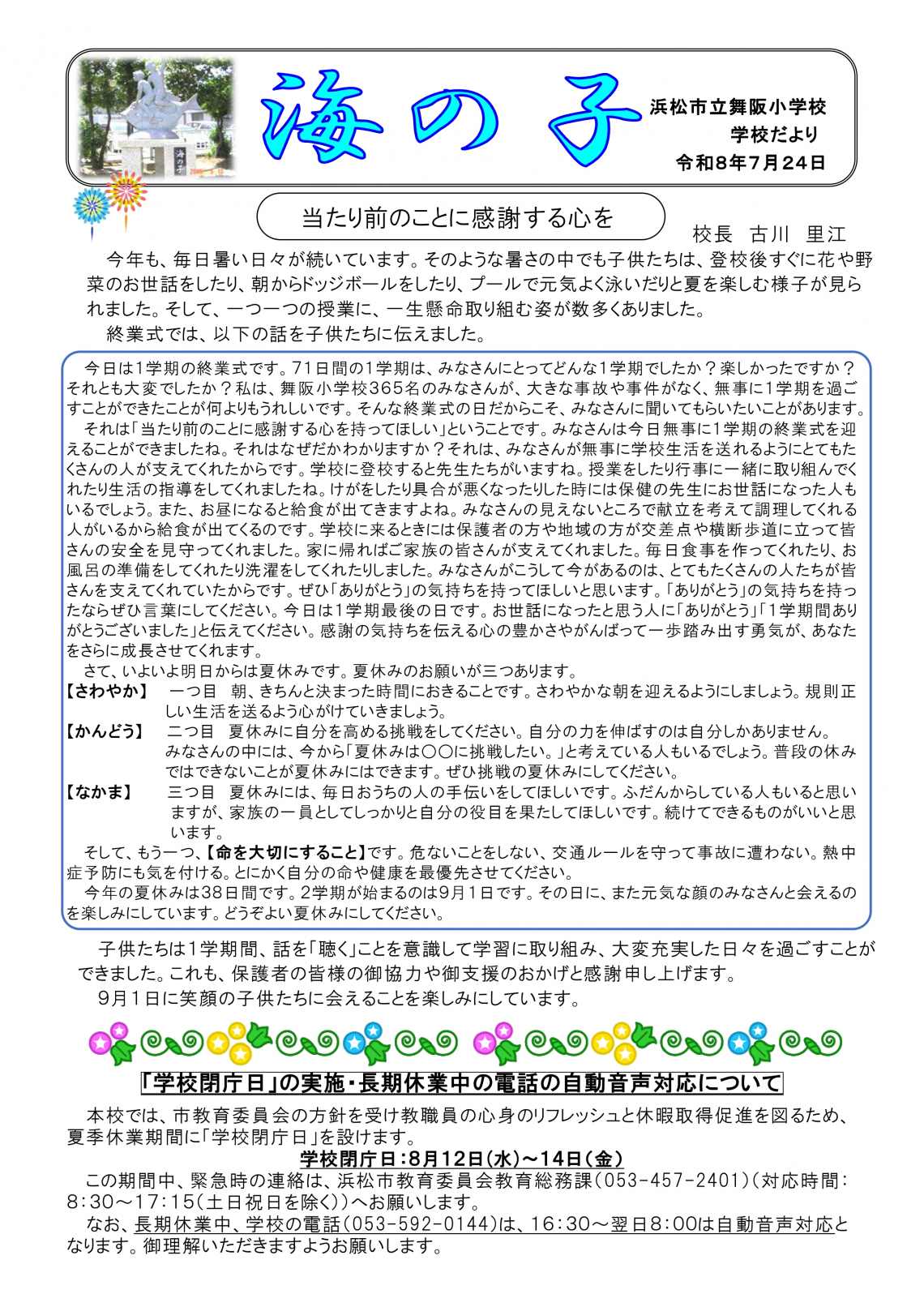 海の子

浜松市立舞阪小学校
学校だより
令和8年7月24日

当たり前のことに感謝する心を

校長　古川　里江

今年も、毎日暑い日々が続いています。そのような暑さの中でも子供たちは、登校後すぐに花や野菜のお世話をしたり、朝からドッジボールをしたり、プールで元気よく泳いだりと夏を楽しむ様子が見られました。そして、一つ一つの授業に、一生懸命取り組む姿が数多くありました。

終業式では、以下の話を子供たちに伝えました。

今日は1学期の終業式です。71日間の1学期は、みなさんにとってどんな1学期でしたか？楽しかったですか？それとも大変でしたか？私は、舞阪小学校365名のみなさんが、大きな事故や事件がなく、無事に1学期を過ごすことができたことが何よりもうれしいです。そんな終業式の日だからこそ、みなさんに聞いてもらいたいことがあります。

それは「当たり前のことに感謝する心を持ってほしい」ということです。みなさんは今日無事に1学期の終業式を迎えることができましたね。それはなぜだかわかりますか？それは、みなさんが無事に学校生活を送れるようにとてもたくさんの人が支えてくれたからです。学校に登校すると先生たちがいますね。授業をしたり行事に一緒に取り組んでくれたり生活の指導をしてくれましたね。けがをしたり具合が悪くなったりした時には保健の先生にお世話になった人もいるでしょう。また、お昼になると給食が出てきますよね。みなさんの見えないところで献立を考えて調理してくれる人がいるから給食が出てくるのです。学校に来るときには保護者の方や地域の方が交差点や横断歩道に立って皆さんの安全を見守ってくれました。家に帰ればご家族の皆さんが支えてくれました。毎日食事を作ってくれたり、お風呂の準備をしてくれたり洗濯をしてくれたりしました。みなさんがこうして今があるのは、とてもたくさんの人たちが皆さんを支えてくれていたからです。ぜひ「ありがとう」の気持ちを持ってほしいと思います。「ありがとう」の気持ちを持ったならぜひ言葉にしてください。今日は1学期最後の日です。お世話になったと思う人に「ありがとう」「1学期間ありがとうございました」と伝えてください。感謝の気持ちを伝える心の豊かさやがんばって一歩踏み出す勇気が、あなたをさらに成長させてくれます。

さて、いよいよ明日からは夏休みです。夏休みのお願いが三つあります。

【さわやか】　一つ目　朝、きちんと決まった時間におきることです。さわやかな朝を迎えるようにしましょう。規則正しい生活を送るよう心がけていきましょう。

【かんどう】　二つ目　夏休みに自分を高める挑戦をしてください。自分の力を伸ばすのは自分しかありません。みなさんの中には、今から「夏休みは〇〇に挑戦したい。」と考えている人もいるでしょう。普段の休みではできないことが夏休みにはできます。ぜひ挑戦の夏休みにしてください。

【なかま】　三つ目　夏休みには、毎日おうちの人の手伝いをしてほしいです。ふだんからしている人もいると思いますが、家族の一員としてしっかりと自分の役目を果たしてほしいです。続けてできるものがいいと思います。

そして、もう一つ、【命を大切にすること】です。危ないことをしない、交通ルールを守って事故に遭わない。熱中症予防にも気を付ける。とにかく自分の命や健康を最優先させてください。

今年の夏休みは38日間です。2学期が始まるのは9月1日です。その日に、また元気な顔のみなさんと会えるのを楽しみにしています。どうぞよい夏休みにしてください。

子供たちは1学期間、話を「聴く」ことを意識して学習に取り組み、大変充実した日々を過ごすことができました。これも、保護者の皆様の御協力や御支援のおかげと感謝申し上げます。

9月1日に笑顔の子供たちに会えることを楽しみにしています。

「学校閉庁日」の実施・長期休業中の電話の自動音声対応について

本校では、市教育委員会の方針を受け教職員の心身のリフレッシュと休暇取得促進を図るため、夏季休業期間に「学校閉庁日」を設けます。

学校閉庁日：8月12日(水)～14日(金)

この期間中、緊急時の連絡は、浜松市教育委員会教育総務課(053-457-2401)(対応時間：8:30～17:15(土日祝日を除く))へお願いします。

なお、長期休業中、学校の電話(053-592-0144)は、16:30～翌日8:00は自動音声対応となります。御理解いただきますようお願いします。